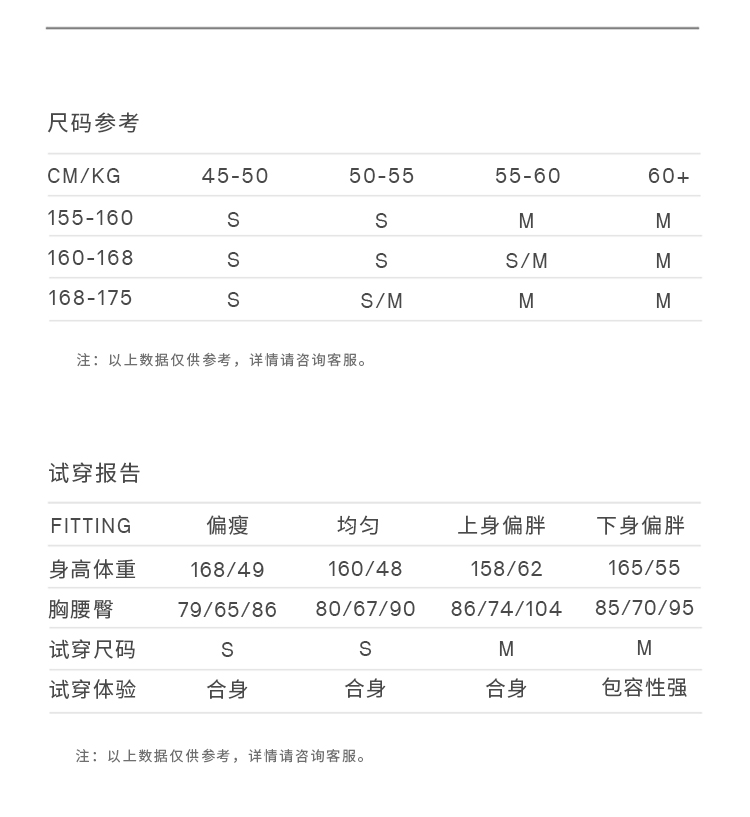 尺码参考

| CM/KG | 45-50 | 50-55 | 55-60 | 60+ |
|---|---|---|---|---|
| 155-160 | S | S | M | M |
| 160-168 | S | S | S/M | M |
| 168-175 | S | S/M | M | M |

注：以上数据仅供参考，详情请咨询客服。

试穿报告

| FITTING | 偏瘦 | 均匀 | 上身偏胖 | 下身偏胖 |
|---|---|---|---|---|
| 身高体重 | 168/49 | 160/48 | 158/62 | 165/55 |
| 胸腰臀 | 79/65/86 | 80/67/90 | 86/74/104 | 85/70/95 |
| 试穿尺码 | S | S | M | M |
| 试穿体验 | 合身 | 合身 | 合身 | 包容性强 |

注：以上数据仅供参考，详情请咨询客服。